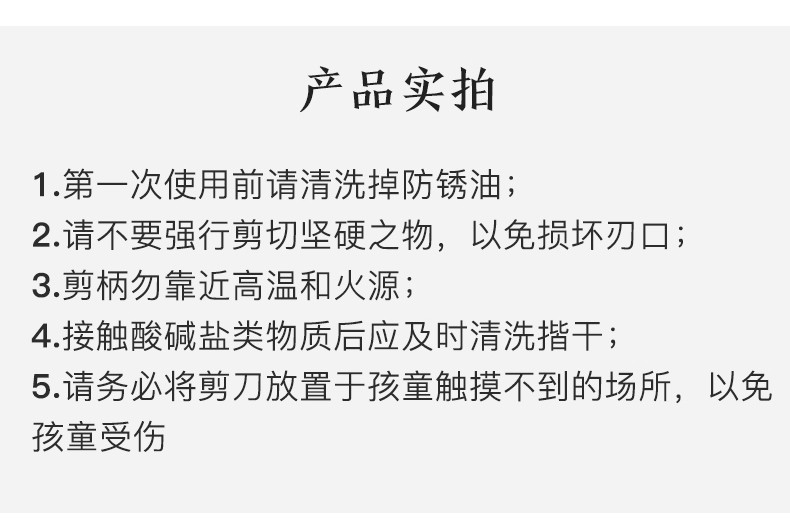 产品实拍

1.第一次使用前请清洗掉防锈油；
2.请不要强行剪切坚硬之物，以免损坏刃口；
3.剪柄勿靠近高温和火源；
4.接触酸碱盐类物质后应及时清洗揩干；
5.请务必将剪刀放置于孩童触摸不到的场所，以免孩童受伤